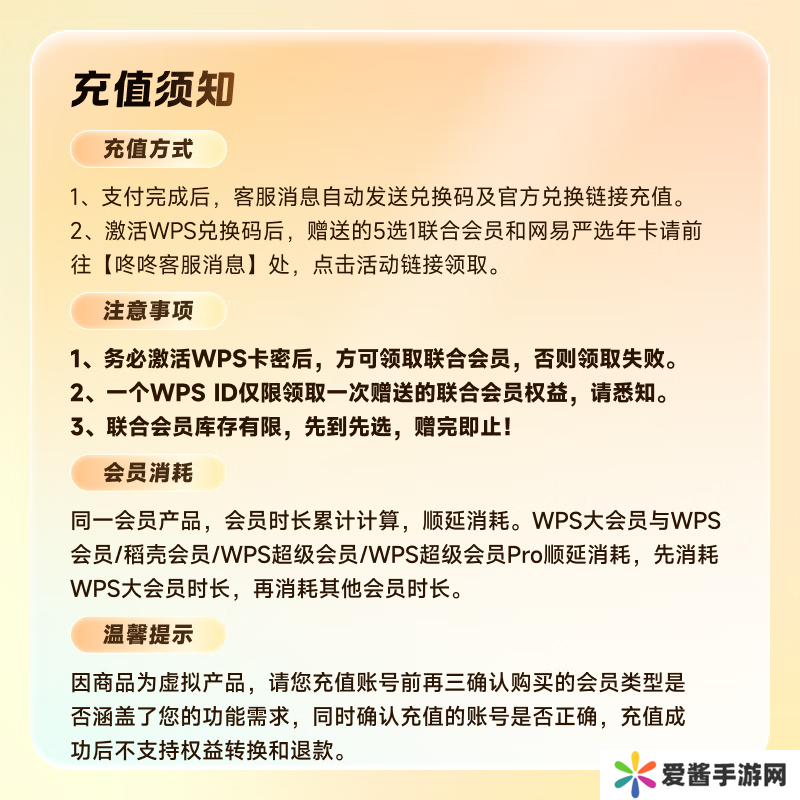 充值须知

充值方式

1、支付完成后，客服消息自动发送兑换码及官方兑换链接充值。
2、激活WPS兑换码后，赠送的5选1联合会员和网易严选年卡请前往【咚咚客服消息】处，点击活动链接领取。

注意事项

1、务必激活WPS卡密后，方可领取联合会员，否则领取失败。
2、一个WPS ID仅限领取一次赠送的联合会员权益，请悉知。
3、联合会员库存有限，先到先选，赠完即止！

会员消耗

同一会员产品，会员时长累计计算，顺延消耗。WPS大会员与WPS会员/稻壳会员/WPS超级会员/WPS超级会员Pro顺延消耗，先消耗WPS大会员时长，再消耗其他会员时长。

温馨提示

因商品为虚拟产品，请您充值账号前再三确认购买的会员类型是否涵盖了您的功能需求，同时确认充值的账号是否正确，充值成功后不支持权益转换和退款。

爱酱手游网